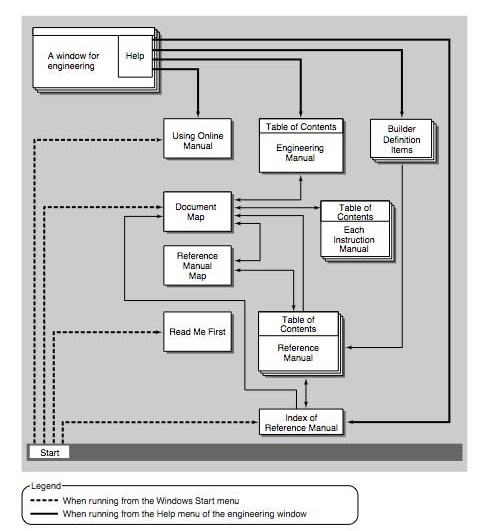 A window for engineering

Help

Using Online Manual

Table of Contents

Engineering Manual

Builder Definition Items

Document Map

Table of Contents

Each Instruction Manual

Reference Manual Map

Read Me First

Table of Contents

Reference Manual

Index of Reference Manual

Start

Legend
When running from the Windows Start menu
When running from the Help menu of the engineering window